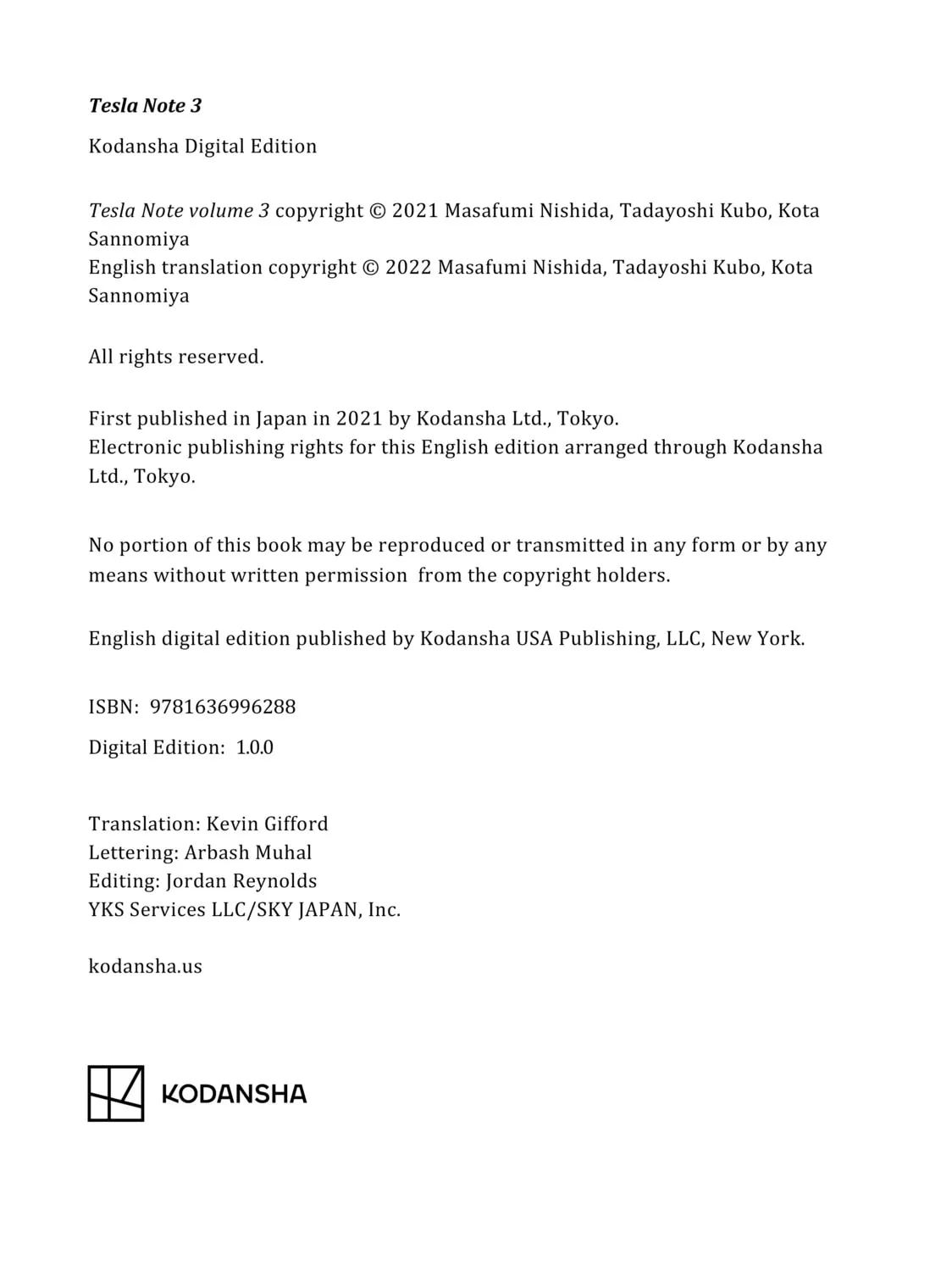 Tesla Note 3

Kodansha Digital Edition

Tesla Note volume 3 copyright © 2021 Masafumi Nishida, Tadayoshi Kubo, Kota Sannomiya
English translation copyright © 2022 Masafumi Nishida, Tadayoshi Kubo, Kota Sannomiya

All rights reserved.

First published in Japan in 2021 by Kodansha Ltd., Tokyo.
Electronic publishing rights for this English edition arranged through Kodansha Ltd., Tokyo.

No portion of this book may be reproduced or transmitted in any form or by any means without written permission from the copyright holders.

English digital edition published by Kodansha USA Publishing, LLC, New York.

ISBN: 9781636996288

Digital Edition: 1.0.0

Translation: Kevin Gifford
Lettering: Arbash Muhal
Editing: Jordan Reynolds
YKS Services LLC/SKY JAPAN, Inc.

kodansha.us

KODANSHA